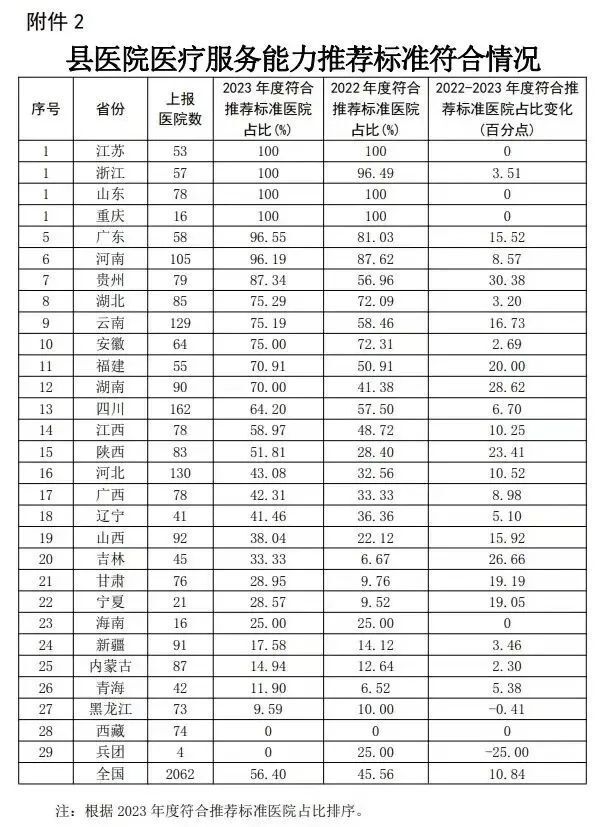 附件 2

县医院医疗服务能力推荐标准符合情况

| 序号 | 省份 | 上报医院数 | 2023 年度符合推荐标准医院占比(%) | 2022 年度符合推荐标准医院占比(%) | 2022-2023 年度符合推荐标准医院占比变化(百分点) |
|---|---|---|---|---|---|
| 1 | 江苏 | 53 | 100 | 100 | 0 |
| 1 | 浙江 | 57 | 100 | 96.49 | 3.51 |
| 1 | 山东 | 78 | 100 | 100 | 0 |
| 1 | 重庆 | 16 | 100 | 100 | 0 |
| 5 | 广东 | 58 | 96.55 | 81.03 | 15.52 |
| 6 | 河南 | 105 | 96.19 | 87.62 | 8.57 |
| 7 | 贵州 | 79 | 87.34 | 56.96 | 30.38 |
| 8 | 湖北 | 85 | 75.29 | 72.09 | 3.20 |
| 9 | 云南 | 129 | 75.19 | 58.46 | 16.73 |
| 10 | 安徽 | 64 | 75.00 | 72.31 | 2.69 |
| 11 | 福建 | 55 | 70.91 | 50.91 | 20.00 |
| 12 | 湖南 | 90 | 70.00 | 41.38 | 28.62 |
| 13 | 四川 | 162 | 64.20 | 57.50 | 6.70 |
| 14 | 江西 | 78 | 58.97 | 48.72 | 10.25 |
| 15 | 陕西 | 83 | 51.81 | 28.40 | 23.41 |
| 16 | 河北 | 130 | 43.08 | 32.56 | 10.52 |
| 17 | 广西 | 78 | 42.31 | 33.33 | 8.98 |
| 18 | 辽宁 | 41 | 41.46 | 36.36 | 5.10 |
| 19 | 山西 | 92 | 38.04 | 22.12 | 15.92 |
| 20 | 吉林 | 45 | 33.33 | 6.67 | 26.66 |
| 21 | 甘肃 | 76 | 28.95 | 9.76 | 19.19 |
| 22 | 宁夏 | 21 | 28.57 | 9.52 | 19.05 |
| 23 | 海南 | 16 | 25.00 | 25.00 | 0 |
| 24 | 新疆 | 91 | 17.58 | 14.12 | 3.46 |
| 25 | 内蒙古 | 87 | 14.94 | 12.64 | 2.30 |
| 26 | 青海 | 42 | 11.90 | 6.52 | 5.38 |
| 27 | 黑龙江 | 73 | 9.59 | 10.00 | -0.41 |
| 28 | 西藏 | 74 | 0 | 0 | 0 |
| 29 | 兵团 | 4 | 0 | 25.00 | -25.00 |
|  | 全国 | 2062 | 56.40 | 45.56 | 10.84 |

注：根据 2023 年度符合推荐标准医院占比排序。